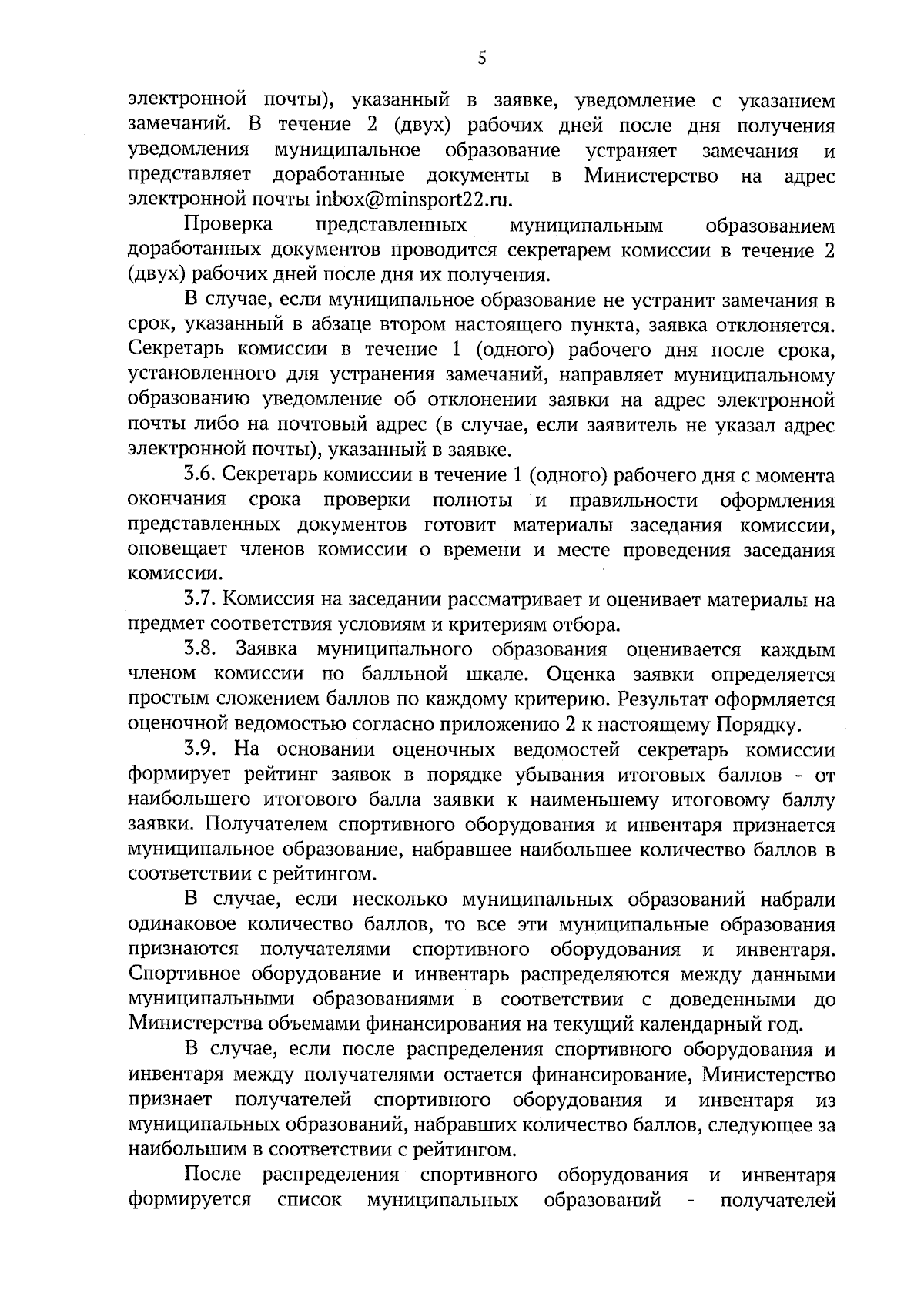 5

электронной почты), указанный в заявке, уведомление с указанием замечаний. В течение 2 (двух) рабочих дней после дня получения уведомления муниципальное образование устраняет замечания и представляет доработанные документы в Министерство на адрес электронной почты inbox@minsport22.ru.

Проверка представленных муниципальным образованием доработанных документов проводится секретарем комиссии в течение 2 (двух) рабочих дней после дня их получения.

В случае, если муниципальное образование не устранит замечания в срок, указанный в абзаце втором настоящего пункта, заявка отклоняется. Секретарь комиссии в течение 1 (одного) рабочего дня после срока, установленного для устранения замечаний, направляет муниципальному образованию уведомление об отклонении заявки на адрес электронной почты либо на почтовый адрес (в случае, если заявитель не указал адрес электронной почты), указанный в заявке.

3.6. Секретарь комиссии в течение 1 (одного) рабочего дня с момента окончания срока проверки полноты и правильности оформления представленных документов готовит материалы заседания комиссии, оповещает членов комиссии о времени и месте проведения заседания комиссии.

3.7. Комиссия на заседании рассматривает и оценивает материалы на предмет соответствия условиям и критериям отбора.

3.8. Заявка муниципального образования оценивается каждым членом комиссии по балльной шкале. Оценка заявки определяется простым сложением баллов по каждому критерию. Результат оформляется оценочной ведомостью согласно приложению 2 к настоящему Порядку.

3.9. На основании оценочных ведомостей секретарь комиссии формирует рейтинг заявок в порядке убывания итоговых баллов - от наибольшего итогового балла заявки к наименьшему итоговому баллу заявки. Получателем спортивного оборудования и инвентаря признается муниципальное образование, набравшее наибольшее количество баллов в соответствии с рейтингом.

В случае, если несколько муниципальных образований набрали одинаковое количество баллов, то все эти муниципальные образования признаются получателями спортивного оборудования и инвентаря. Спортивное оборудование и инвентарь распределяются между данными муниципальными образованиями в соответствии с доведенными до Министерства объемами финансирования на текущий календарный год.

В случае, если после распределения спортивного оборудования и инвентаря между получателями остается финансирование, Министерство признает получателей спортивного оборудования и инвентаря из муниципальных образований, набравших количество баллов, следующее за наибольшим в соответствии с рейтингом.

После распределения спортивного оборудования и инвентаря формируется список муниципальных образований - получателей